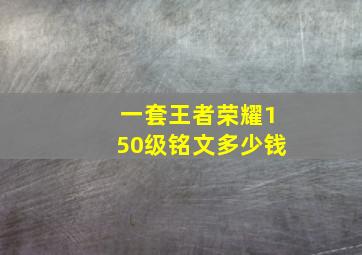 一套王者荣耀150级铭文多少钱